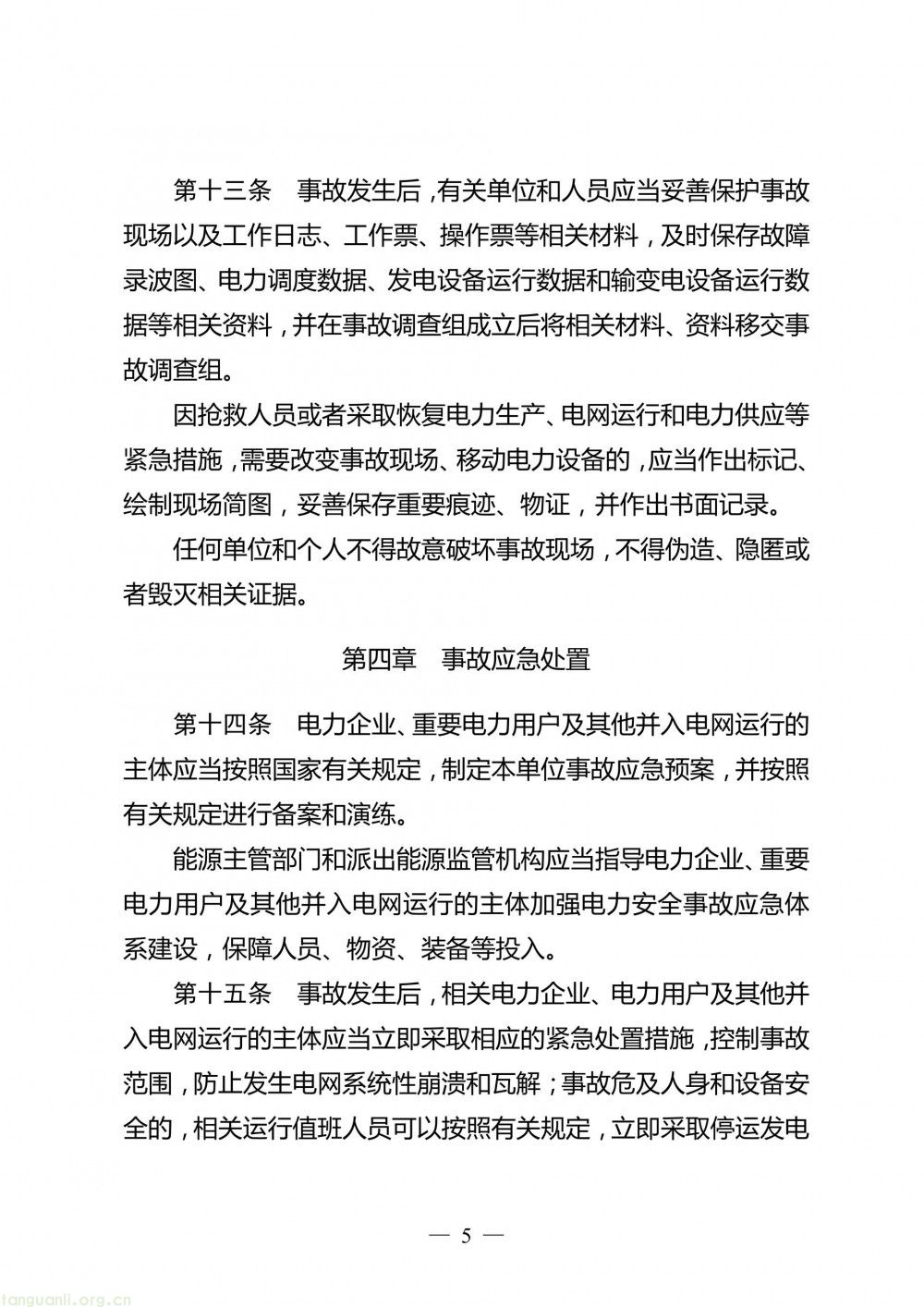 第十三条　事故发生后，有关单位和人员应当妥善保护事故现场以及工作日志、工作票、操作票等相关材料，及时保存故障录波图、电力调度数据、发电设备运行数据和输变电设备运行数据等相关资料，并在事故调查组成立后将相关材料、资料移交事故调查组。

因抢救人员或者采取恢复电力生产、电网运行和电力供应等紧急措施，需要改变事故现场、移动电力设备的，应当作出标记、绘制现场简图，妥善保存重要痕迹、物证，并作出书面记录。

任何单位和个人不得故意破坏事故现场，不得伪造、隐匿或者毁灭相关证据。

第四章　事故应急处置

第十四条　电力企业、重要电力用户及其他并入电网运行的主体应当按照国家有关规定，制定本单位事故应急预案，并按照有关规定进行备案和演练。

能源主管部门和派出能源监管机构应当指导电力企业、重要电力用户及其他并入电网运行的主体加强电力安全事故应急体系建设，保障人员、物资、装备等投入。

第十五条　事故发生后，相关电力企业、电力用户及其他并入电网运行的主体应当立即采取相应的紧急处置措施，控制事故范围，防止发生电网系统性崩溃和瓦解；事故危及人身和设备安全的，相关运行值班人员可以按照有关规定，立即采取停运发电

— 5 —

tanguanli.org.cn